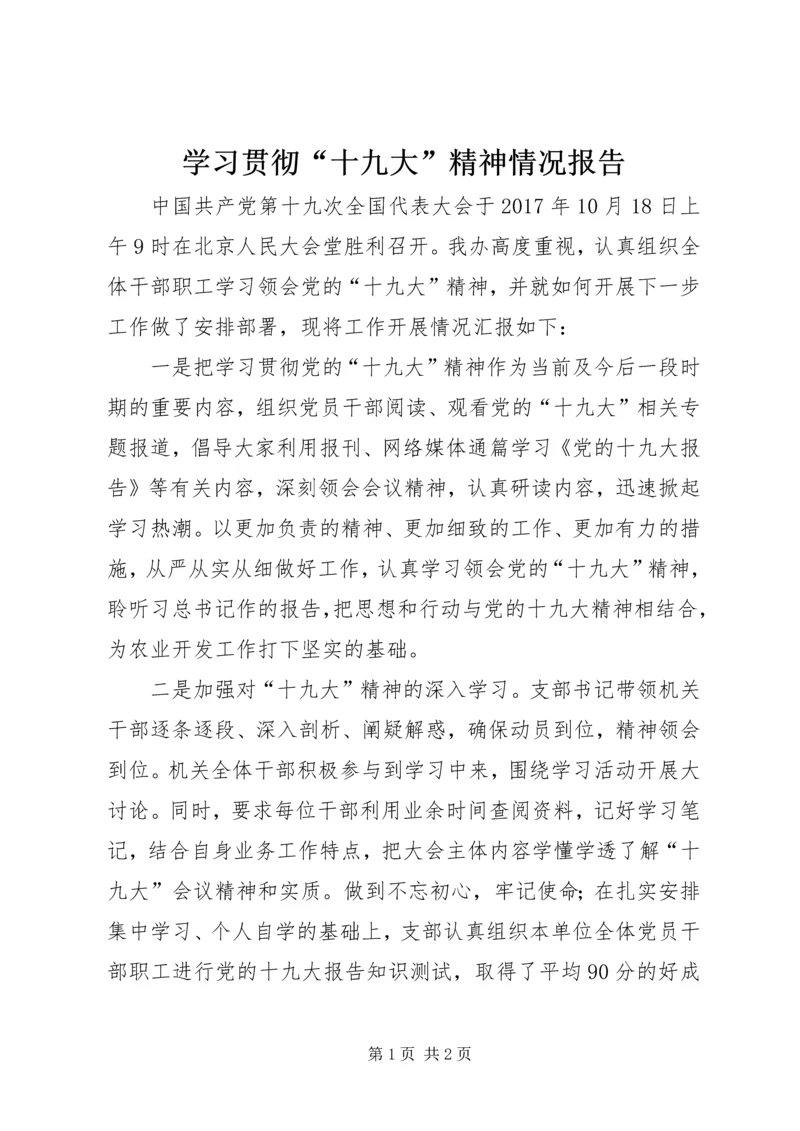 学习贯彻“十九大”精神情况报告

中国共产党第十九次全国代表大会于2017年10月18日上午9时在北京人民大会堂胜利召开。我办高度重视，认真组织全体干部职工学习领会党的“十九大”精神，并就如何开展下一步工作做了安排部署，现将工作开展情况汇报如下：

一是把学习贯彻党的“十九大”精神作为当前及今后一段时期的重要内容，组织党员干部阅读、观看党的“十九大”相关专题报道，倡导大家利用报刊、网络媒体通篇学习《党的十九大报告》等有关内容，深刻领会会议精神，认真研读内容，迅速掀起学习热潮。以更加负责的精神、更加细致的工作、更加有力的措施，从严从实从细做好工作，认真学习领会党的“十九大”精神，聆听习总书记作的报告，把思想和行动与党的十九大精神相结合，为农业开发工作打下坚实的基础。

二是加强对“十九大”精神的深入学习。支部书记带领机关干部逐条逐段、深入剖析、阐疑解惑，确保动员到位，精神领会到位。机关全体干部积极参与到学习中来，围绕学习活动开展大讨论。同时，要求每位干部利用业余时间查阅资料，记好学习笔记，结合自身业务工作特点，把大会主体内容学懂学透了解“十九大”会议精神和实质。做到不忘初心，牢记使命；在扎实安排集中学习、个人自学的基础上，支部认真组织本单位全体党员干部职工进行党的十九大报告知识测试，取得了平均90分的好成

第1页 共2页